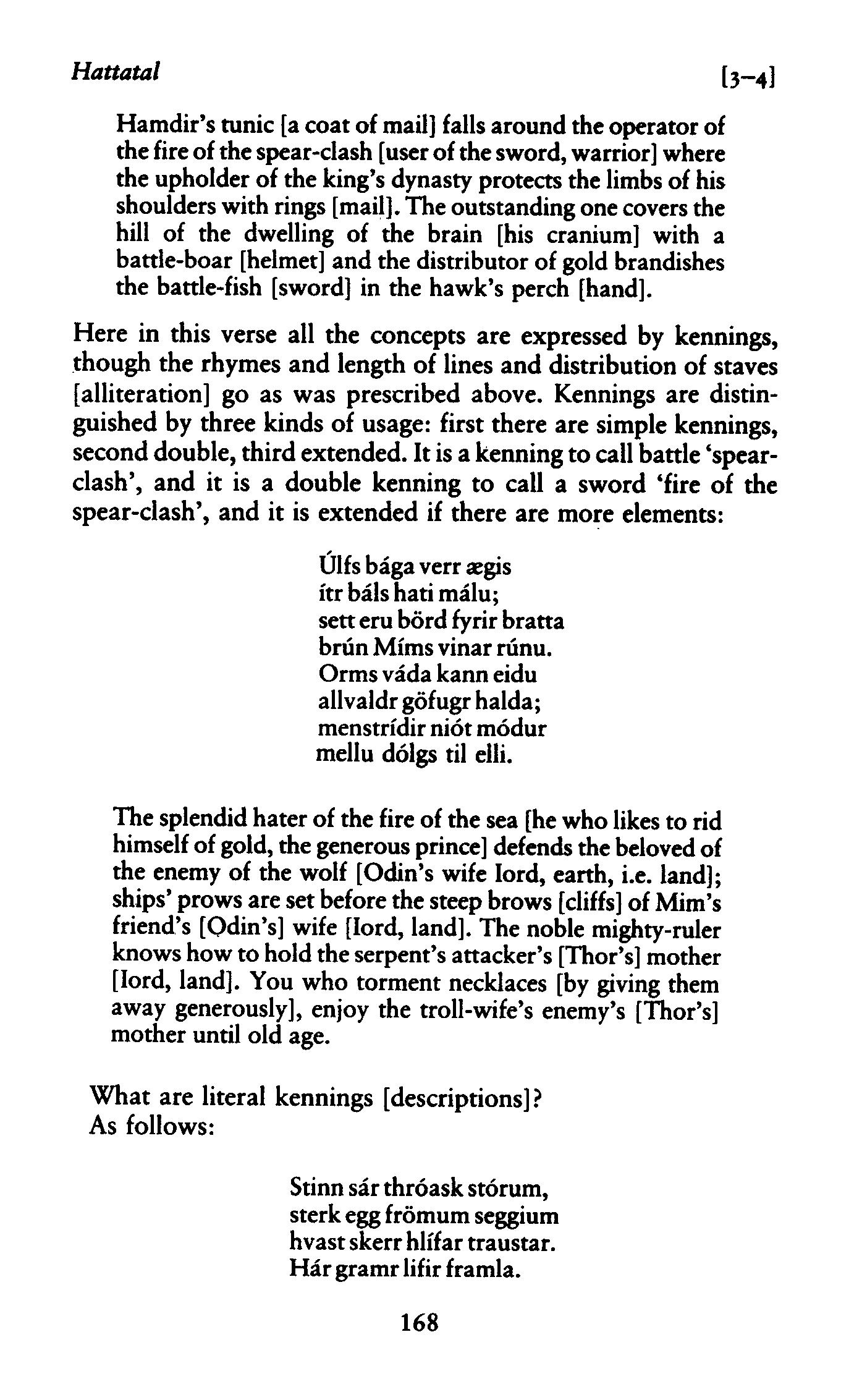 Hattatal [3–4]

Hamdir's tunic [a coat of mail] falls around the operator of the fire of the spear-clash [user of the sword, warrior] where the upholder of the king's dynasty protects the limbs of his shoulders with rings [mail]. The outstanding one covers the hill of the dwelling of the brain [his cranium] with a battle-boar [helmet] and the distributor of gold brandishes the battle-fish [sword] in the hawk's perch [hand].

Here in this verse all the concepts are expressed by kennings, though the rhymes and length of lines and distribution of staves [alliteration] go as was prescribed above. Kennings are distinguished by three kinds of usage: first there are simple kennings, second double, third extended. It is a kenning to call battle 'spear-clash', and it is a double kenning to call a sword 'fire of the spear-clash', and it is extended if there are more elements:

Úlfs bága verr ægis
ítr báls hati málu;
sett eru börd fyrir bratta
brún Míms vinar rúnu.
Orms váda kann eidu
allvaldr göfugr halda;
menstrídir niót módur
mellu dólgs til elli.

The splendid hater of the fire of the sea [he who likes to rid himself of gold, the generous prince] defends the beloved of the enemy of the wolf [Odin's wife Iord, earth, i.e. land]; ships' prows are set before the steep brows [cliffs] of Mim's friend's [Odin's] wife [Iord, land]. The noble mighty-ruler knows how to hold the serpent's attacker's [Thor's] mother [Iord, land]. You who torment necklaces [by giving them away generously], enjoy the troll-wife's enemy's [Thor's] mother until old age.

What are literal kennings [descriptions]?
As follows:

Stinn sár thróask stórum,
sterk egg frömum seggium
hvast skerr hlífar traustar.
Hár gramr lifir framla.

168